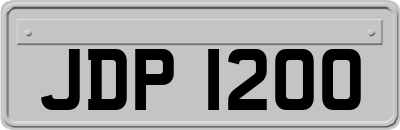 JDP 1200